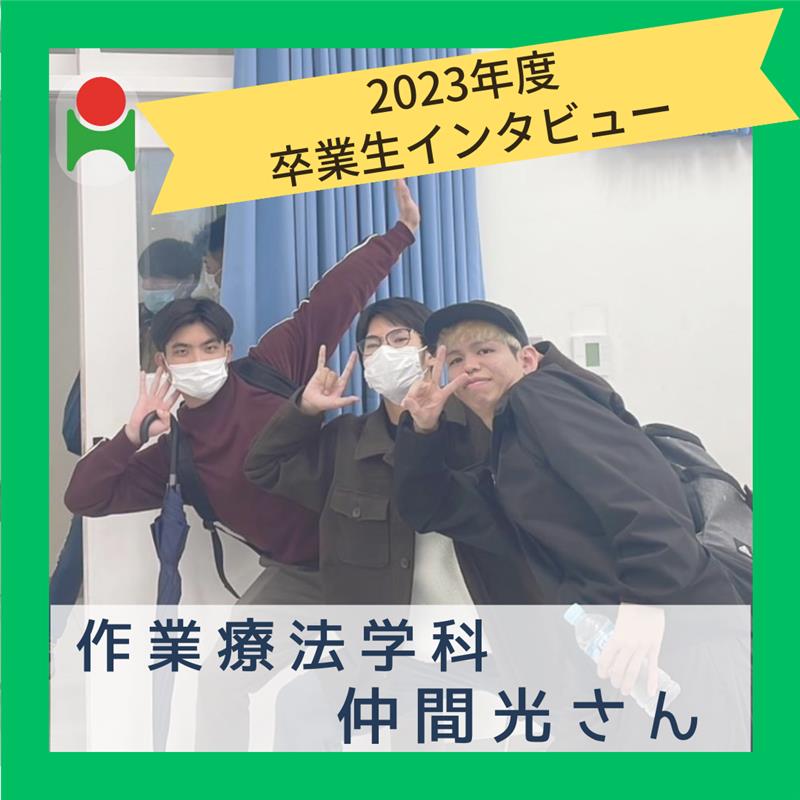 2023年度
卒業生インタビュー

作業療法学科
仲間光さん